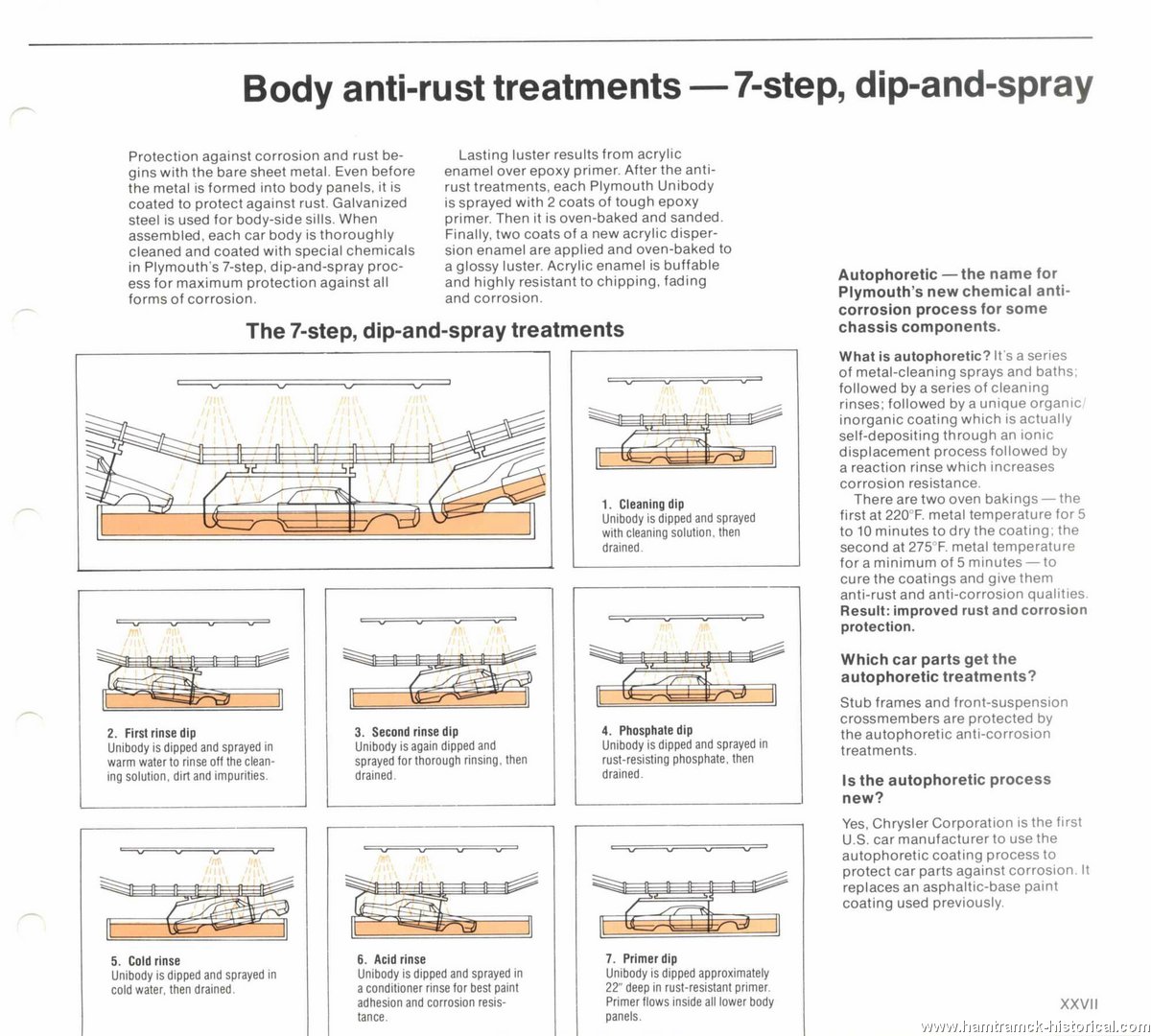 Body anti-rust treatments — 7-step, dip-and-spray

Protection against corrosion and rust begins with the bare sheet metal. Even before the metal is formed into body panels, it is coated to protect against rust. Galvanized steel is used for body-side sills. When assembled, each car body is thoroughly cleaned and coated with special chemicals in Plymouth's 7-step, dip-and-spray process for maximum protection against all forms of corrosion.

Lasting luster results from acrylic enamel over epoxy primer. After the anti-rust treatments, each Plymouth Unibody is sprayed with 2 coats of tough epoxy primer. Then it is oven-baked and sanded. Finally, two coats of a new acrylic dispersion enamel are applied and oven-baked to a glossy luster. Acrylic enamel is buffable and highly resistant to chipping, fading and corrosion.

The 7-step, dip-and-spray treatments

1. Cleaning dip
Unibody is dipped and sprayed with cleaning solution, then drained.

2. First rinse dip
Unibody is dipped and sprayed in warm water to rinse off the cleaning solution, dirt and impurities.

3. Second rinse dip
Unibody is again dipped and sprayed for thorough rinsing, then drained.

4. Phosphate dip
Unibody is dipped and sprayed in rust-resisting phosphate, then drained.

5. Cold rinse
Unibody is dipped and sprayed in cold water, then drained.

6. Acid rinse
Unibody is dipped and sprayed in a conditioner rinse for best paint adhesion and corrosion resistance.

7. Primer dip
Unibody is dipped approximately 22" deep in rust-resistant primer. Primer flows inside all lower body panels.

Autophoretic — the name for Plymouth's new chemical anti-corrosion process for some chassis components.

What is autophoretic? It's a series of metal-cleaning sprays and baths; followed by a series of cleaning rinses; followed by a unique organic/inorganic coating which is actually self-depositing through an ionic displacement process followed by a reaction rinse which increases corrosion resistance.
There are two oven bakings — the first at 220°F. metal temperature for 5 to 10 minutes to dry the coating; the second at 275°F. metal temperature for a minimum of 5 minutes — to cure the coatings and give them anti-rust and anti-corrosion qualities. Result: improved rust and corrosion protection.

Which car parts get the autophoretic treatments?

Stub frames and front-suspension crossmembers are protected by the autophoretic anti-corrosion treatments.

Is the autophoretic process new?

Yes, Chrysler Corporation is the first U.S. car manufacturer to use the autophoretic coating process to protect car parts against corrosion. It replaces an asphaltic-base paint coating used previously.

XXVII

www.hamtramck-historical.com